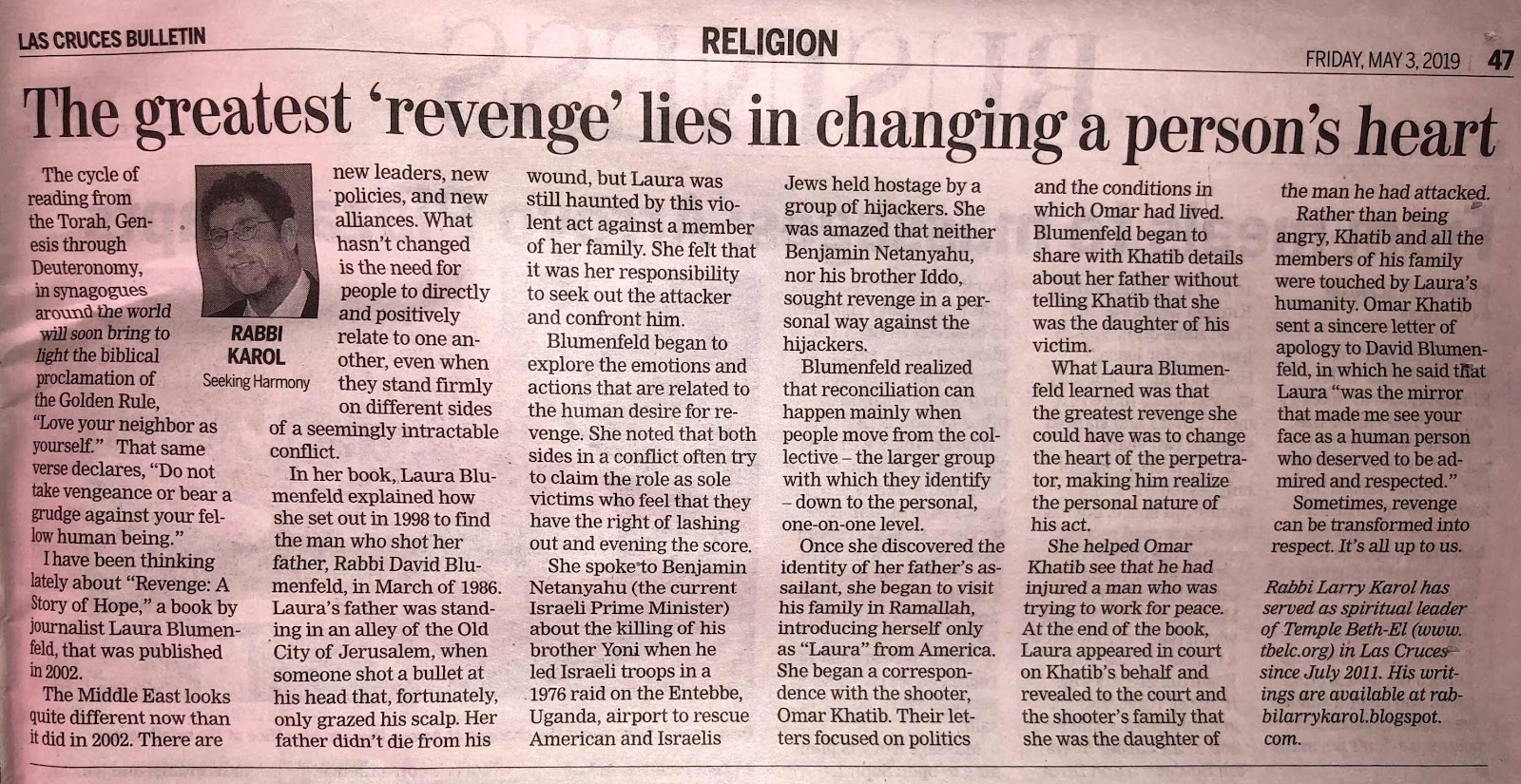 LAS CRUCES BULLETIN

RELIGION

FRIDAY, MAY 3, 2019 | 47

The greatest 'revenge' lies in changing a person's heart

RABBI KAROL
Seeking Harmony

The cycle of reading from the Torah, Genesis through Deuteronomy, in synagogues around the world will soon bring to light the biblical proclamation of the Golden Rule, "Love your neighbor as yourself." That same verse declares, "Do not take vengeance or bear a grudge against your fellow human being."

I have been thinking lately about "Revenge: A Story of Hope," a book by journalist Laura Blumenfeld, that was published in 2002.

The Middle East looks quite different now than it did in 2002. There are new leaders, new policies, and new alliances. What hasn't changed is the need for people to directly and positively relate to one another, even when they stand firmly on different sides of a seemingly intractable conflict.

In her book, Laura Blumenfeld explained how she set out in 1998 to find the man who shot her father, Rabbi David Blumenfeld, in March of 1986. Laura's father was standing in an alley of the Old City of Jerusalem, when someone shot a bullet at his head that, fortunately, only grazed his scalp. Her father didn't die from his wound, but Laura was still haunted by this violent act against a member of her family. She felt that it was her responsibility to seek out the attacker and confront him.

Blumenfeld began to explore the emotions and actions that are related to the human desire for revenge. She noted that both sides in a conflict often try to claim the role as sole victims who feel that they have the right of lashing out and evening the score.

She spoke to Benjamin Netanyahu (the current Israeli Prime Minister) about the killing of his brother Yoni when he led Israeli troops in a 1976 raid on the Entebbe, Uganda, airport to rescue American and Israelis Jews held hostage by a group of hijackers. She was amazed that neither Benjamin Netanyahu, nor his brother Iddo, sought revenge in a personal way against the hijackers.

Blumenfeld realized that reconciliation can happen mainly when people move from the collective – the larger group with which they identify – down to the personal, one-on-one level.

Once she discovered the identity of her father's assailant, she began to visit his family in Ramallah, introducing herself only as "Laura" from America. She began a correspondence with the shooter, Omar Khatib. Their letters focused on politics and the conditions in which Omar had lived. Blumenfeld began to share with Khatib details about her father without telling Khatib that she was the daughter of his victim.

What Laura Blumenfeld learned was that the greatest revenge she could have was to change the heart of the perpetrator, making him realize the personal nature of his act.

She helped Omar Khatib see that he had injured a man who was trying to work for peace. At the end of the book, Laura appeared in court on Khatib's behalf and revealed to the court and the shooter's family that she was the daughter of the man he had attacked.

Rather than being angry, Khatib and all the members of his family were touched by Laura's humanity. Omar Khatib sent a sincere letter of apology to David Blumenfeld, in which he said that Laura "was the mirror that made me see your face as a human person who deserved to be admired and respected."

Sometimes, revenge can be transformed into respect. It's all up to us.

Rabbi Larry Karol has served as spiritual leader of Temple Beth-El (www.tbelc.org) in Las Cruces since July 2011. His writings are available at rabbilarrykarol.blogspot.com.